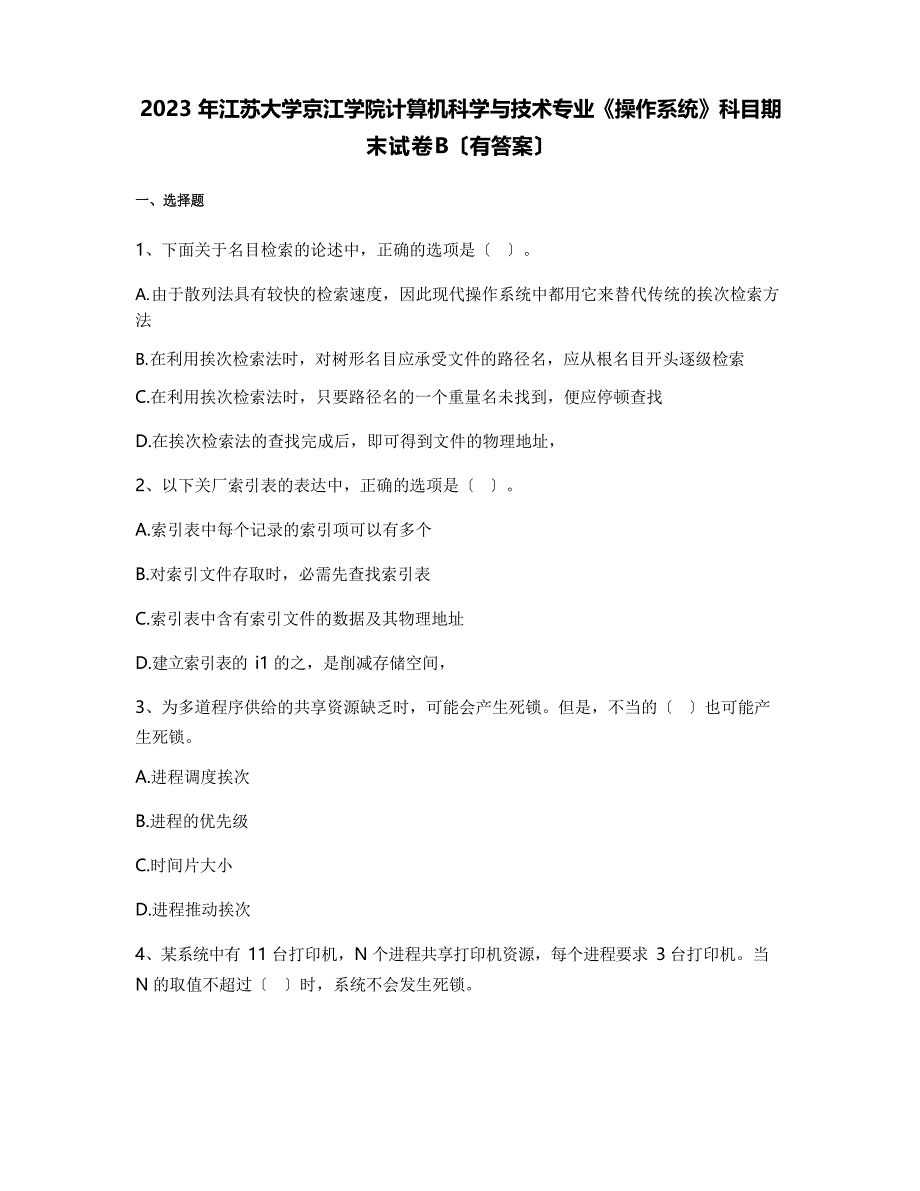 2023 年江苏大学京江学院计算机科学与技术专业《操作系统》科目期末试卷B〔有答案〕

一、选择题

1、下面关于名目检索的论述中，正确的选项是〔 〕。

A.由于散列法具有较快的检索速度，因此现代操作系统中都用它来替代传统的挨次检索方法

B.在利用挨次检索法时，对树形名目应承受文件的路径名，应从根名目开头逐级检索

C.在利用挨次检索法时，只要路径名的一个重量名未找到，便应停顿查找

D.在挨次检索法的查找完成后，即可得到文件的物理地址，

2、以下关厂索引表的表达中，正确的选项是〔 〕。

A.索引表中每个记录的索引项可以有多个

B.对索引文件存取时，必需先查找索引表

C.索引表中含有索引文件的数据及其物理地址

D.建立索引表的 i1 的之，是削减存储空间，

3、为多道程序供给的共享资源缺乏时，可能会产生死锁。但是，不当的〔 〕也可能产生死锁。

A.进程调度挨次

B.进程的优先级

C.时间片大小

D.进程推动挨次

4、某系统中有 11 台打印机，N 个进程共享打印机资源，每个进程要求 3 台打印机。当 N 的取值不超过〔 〕时，系统不会发生死锁。